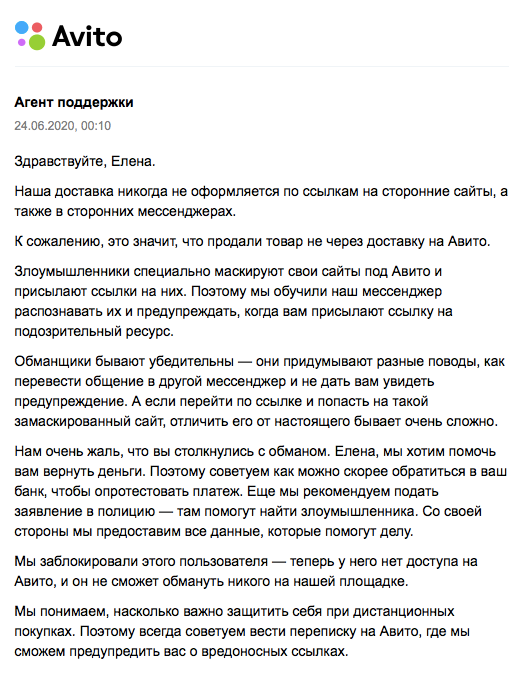 Avito

Агент поддержки
24.06.2020, 00:10

Здравствуйте, Елена.

Наша доставка никогда не оформляется по ссылкам на сторонние сайты, а также в сторонних мессенджерах.

К сожалению, это значит, что продали товар не через доставку на Авито.

Злоумышленники специально маскируют свои сайты под Авито и присылают ссылки на них. Поэтому мы обучили наш мессенджер распознавать их и предупреждать, когда вам присылают ссылку на подозрительный ресурс.

Обманщики бывают убедительны — они придумывают разные поводы, как перевести общение в другой мессенджер и не дать вам увидеть предупреждение. А если перейти по ссылке и попасть на такой замаскированный сайт, отличить его от настоящего бывает очень сложно.

Нам очень жаль, что вы столкнулись с обманом. Елена, мы хотим помочь вам вернуть деньги. Поэтому советуем как можно скорее обратиться в ваш банк, чтобы опротестовать платеж. Еще мы рекомендуем подать заявление в полицию — там помогут найти злоумышленника. Со своей стороны мы предоставим все данные, которые помогут делу.

Мы заблокировали этого пользователя — теперь у него нет доступа на Авито, и он не сможет обмануть никого на нашей площадке.

Мы понимаем, насколько важно защитить себя при дистанционных покупках. Поэтому всегда советуем вести переписку на Авито, где мы сможем предупредить вас о вредоносных ссылках.